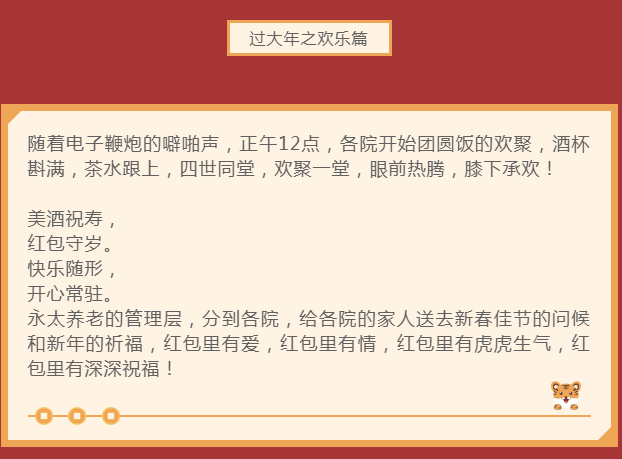 过大年之欢乐篇

随着电子鞭炮的噼啪声，正午12点，各院开始团圆饭的欢聚，酒杯斟满，茶水跟上，四世同堂，欢聚一堂，眼前热腾，膝下承欢！

美酒祝寿，
红包守岁。
快乐随形，
开心常驻。
永太养老的管理层，分到各院，给各院的家人送去新春佳节的问候和新年的祈福，红包里有爱，红包里有情，红包里有虎虎生气，红包里有深深祝福！